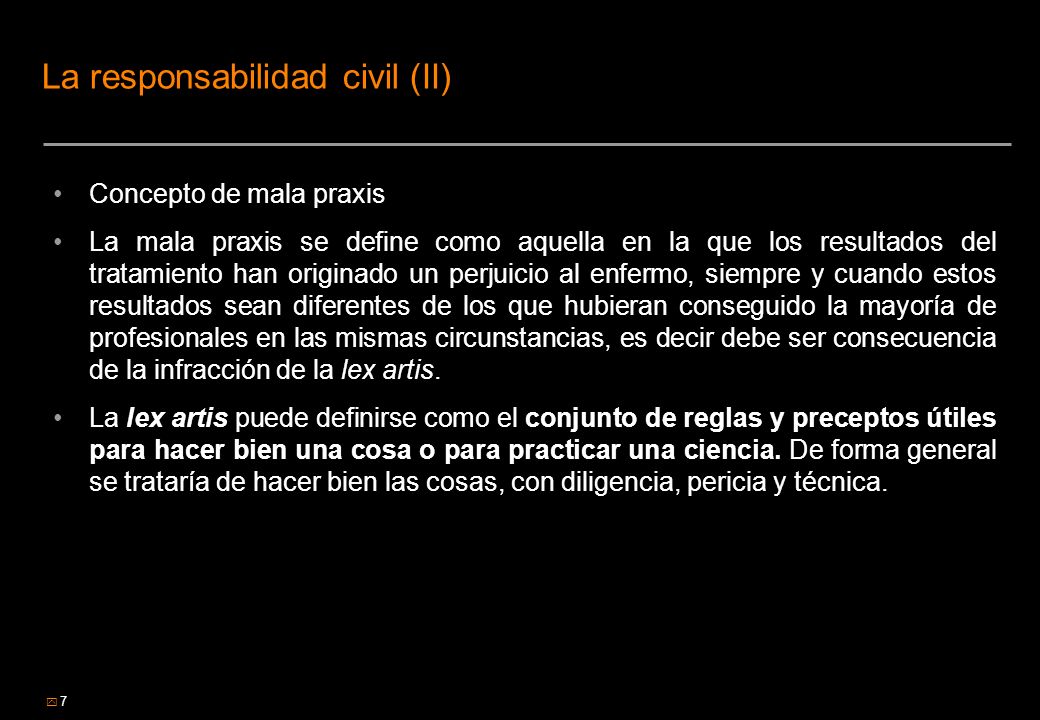 La responsabilidad civil (II)

• Concepto de mala praxis

• La mala praxis se define como aquella en la que los resultados del tratamiento han originado un perjuicio al enfermo, siempre y cuando estos resultados sean diferentes de los que hubieran conseguido la mayoría de profesionales en las mismas circunstancias, es decir debe ser consecuencia de la infracción de la lex artis.

• La lex artis puede definirse como el conjunto de reglas y preceptos útiles para hacer bien una cosa o para practicar una ciencia. De forma general se trataría de hacer bien las cosas, con diligencia, pericia y técnica.

7